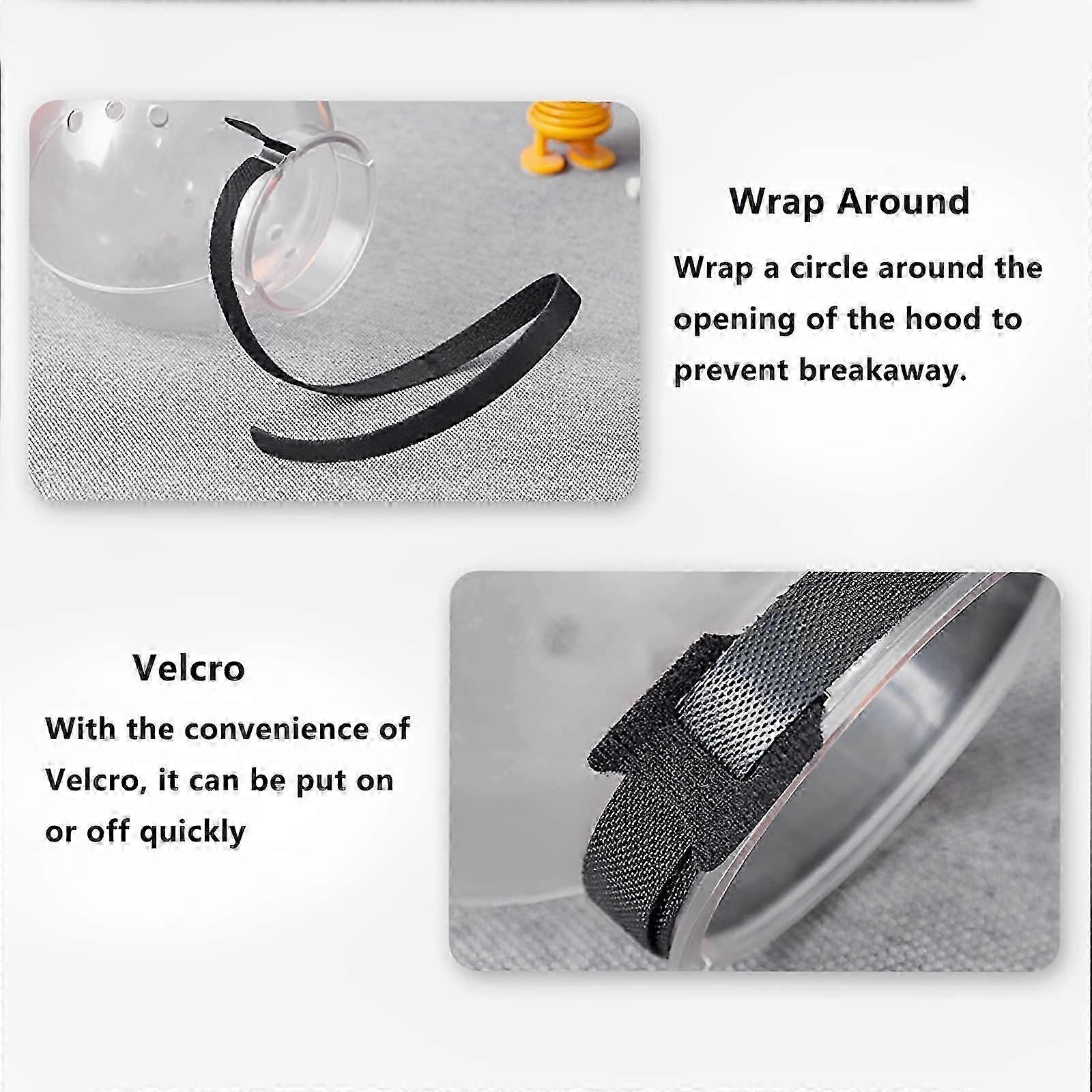 Wrap Around

Wrap a circle around the opening of the hood to prevent breakaway.

Velcro

With the convenience of Velcro, it can be put on or off quickly